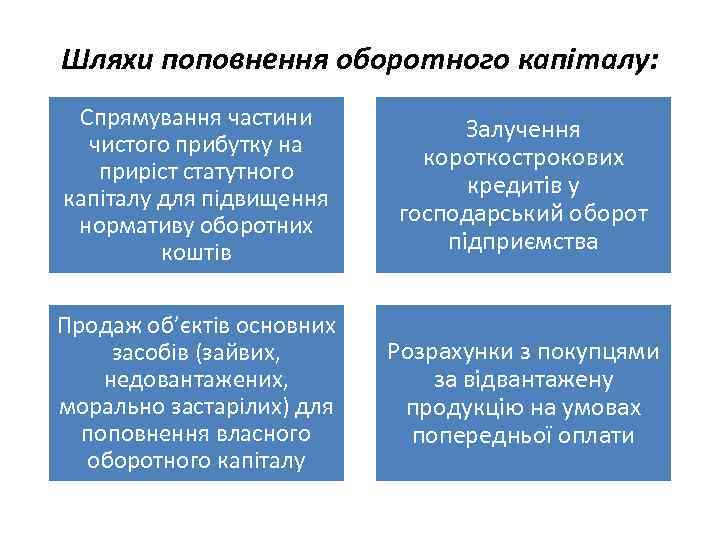 Шляхи поповнення оборотного капіталу:

Спрямування частини чистого прибутку на приріст статутного капіталу для підвищення нормативу оборотних коштів

Залучення короткострокових кредитів у господарський оборот підприємства

Продаж об'єктів основних засобів (зайвих, недовантажених, морально застарілих) для поповнення власного оборотного капіталу

Розрахунки з покупцями за відвантажену продукцію на умовах попередньої оплати